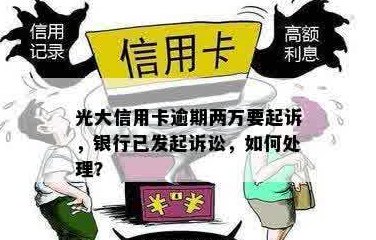 信用记录

信用卡

高额利息

光大信用卡逾期两万要起诉，银行已发起诉讼，如何处理？

¥ ¥